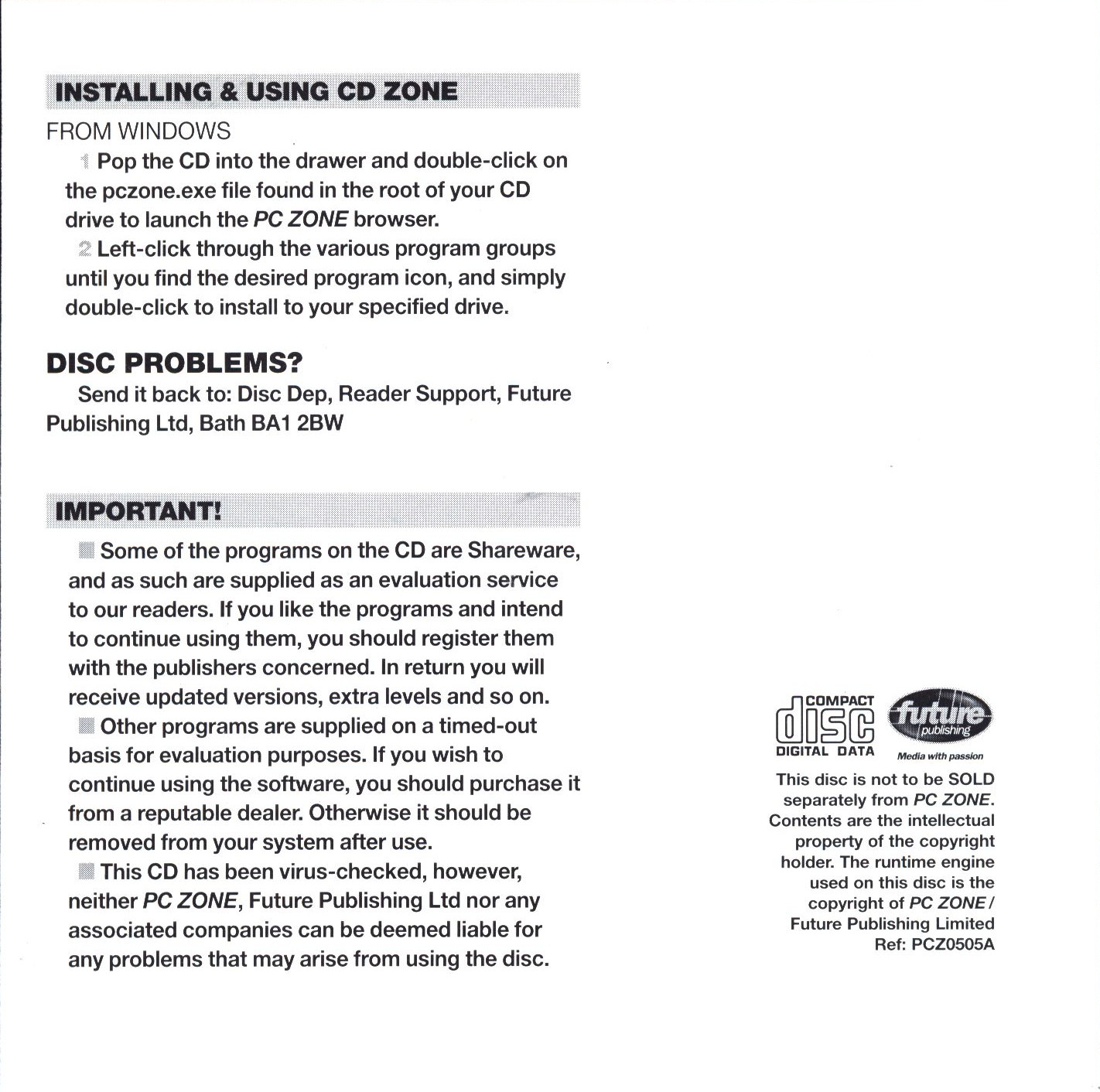 INSTALLING & USING CD ZONE

FROM WINDOWS

1 Pop the CD into the drawer and double-click on the pczone.exe file found in the root of your CD drive to launch the PC ZONE browser.

2 Left-click through the various program groups until you find the desired program icon, and simply double-click to install to your specified drive.

DISC PROBLEMS?

Send it back to: Disc Dep, Reader Support, Future Publishing Ltd, Bath BA1 2BW

IMPORTANT!

Some of the programs on the CD are Shareware, and as such are supplied as an evaluation service to our readers. If you like the programs and intend to continue using them, you should register them with the publishers concerned. In return you will receive updated versions, extra levels and so on.

Other programs are supplied on a timed-out basis for evaluation purposes. If you wish to continue using the software, you should purchase it from a reputable dealer. Otherwise it should be removed from your system after use.

This CD has been virus-checked, however, neither PC ZONE, Future Publishing Ltd nor any associated companies can be deemed liable for any problems that may arise from using the disc.

COMPACT disc DIGITAL DATA

future publishing
Media with passion

This disc is not to be SOLD separately from PC ZONE. Contents are the intellectual property of the copyright holder. The runtime engine used on this disc is the copyright of PC ZONE / Future Publishing Limited
Ref: PCZ0505A